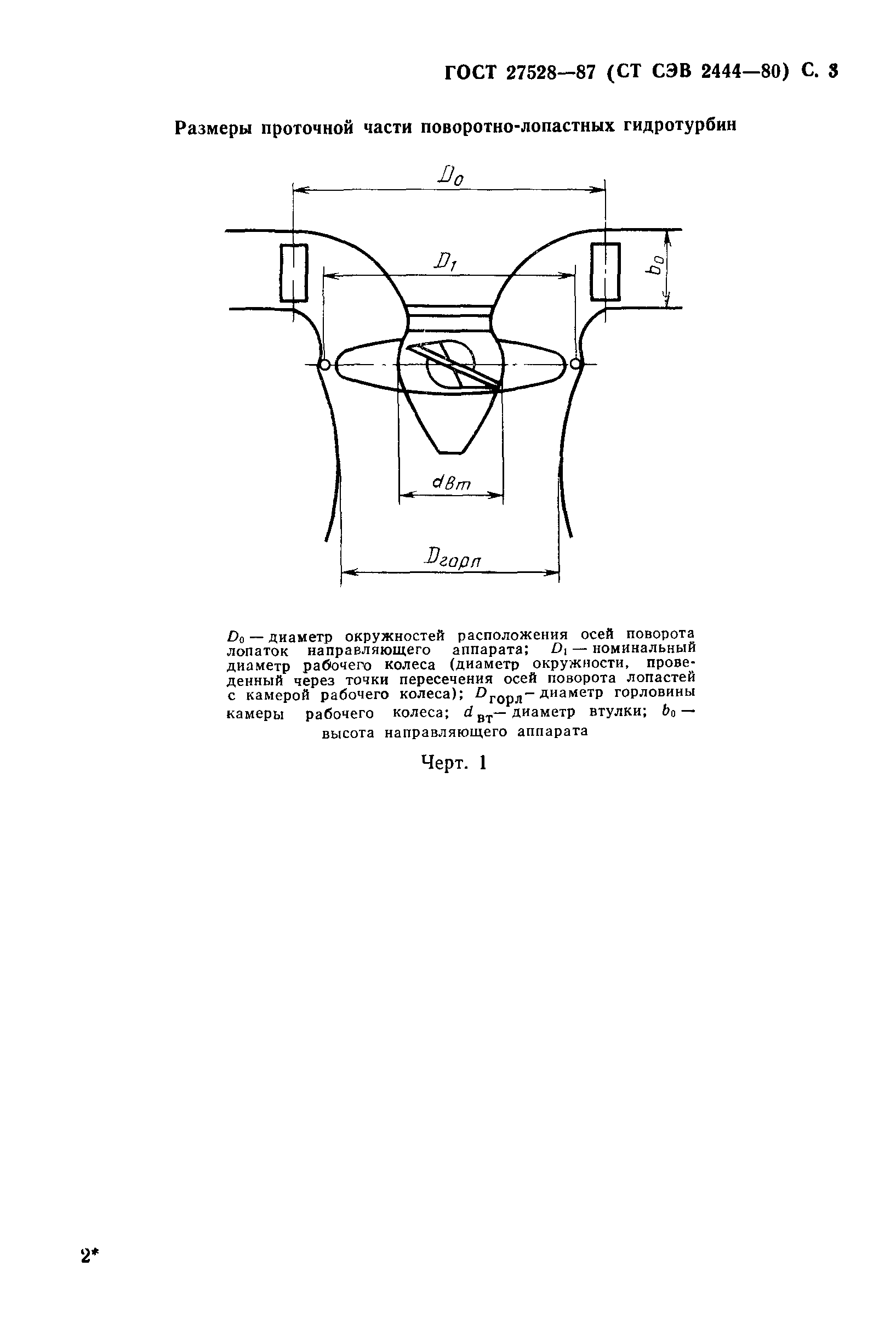 ГОСТ 27528—87 (СТ СЭВ 2444—80) С. 3

Размеры проточной части поворотно-лопастных гидротурбин

$D_0$

$D_1$

$b_0$

$d_{вт}$

$D_{горл}$

$D_0$ — диаметр окружностей расположения осей поворота лопаток направляющего аппарата; $D_1$ — номинальный диаметр рабочего колеса (диаметр окружности, проведенный через точки пересечения осей поворота лопастей с камерой рабочего колеса); $D_{горл}$ — диаметр горловины камеры рабочего колеса; $d_{вт}$ — диаметр втулки; $b_0$ — высота направляющего аппарата

Черт. 1

2*